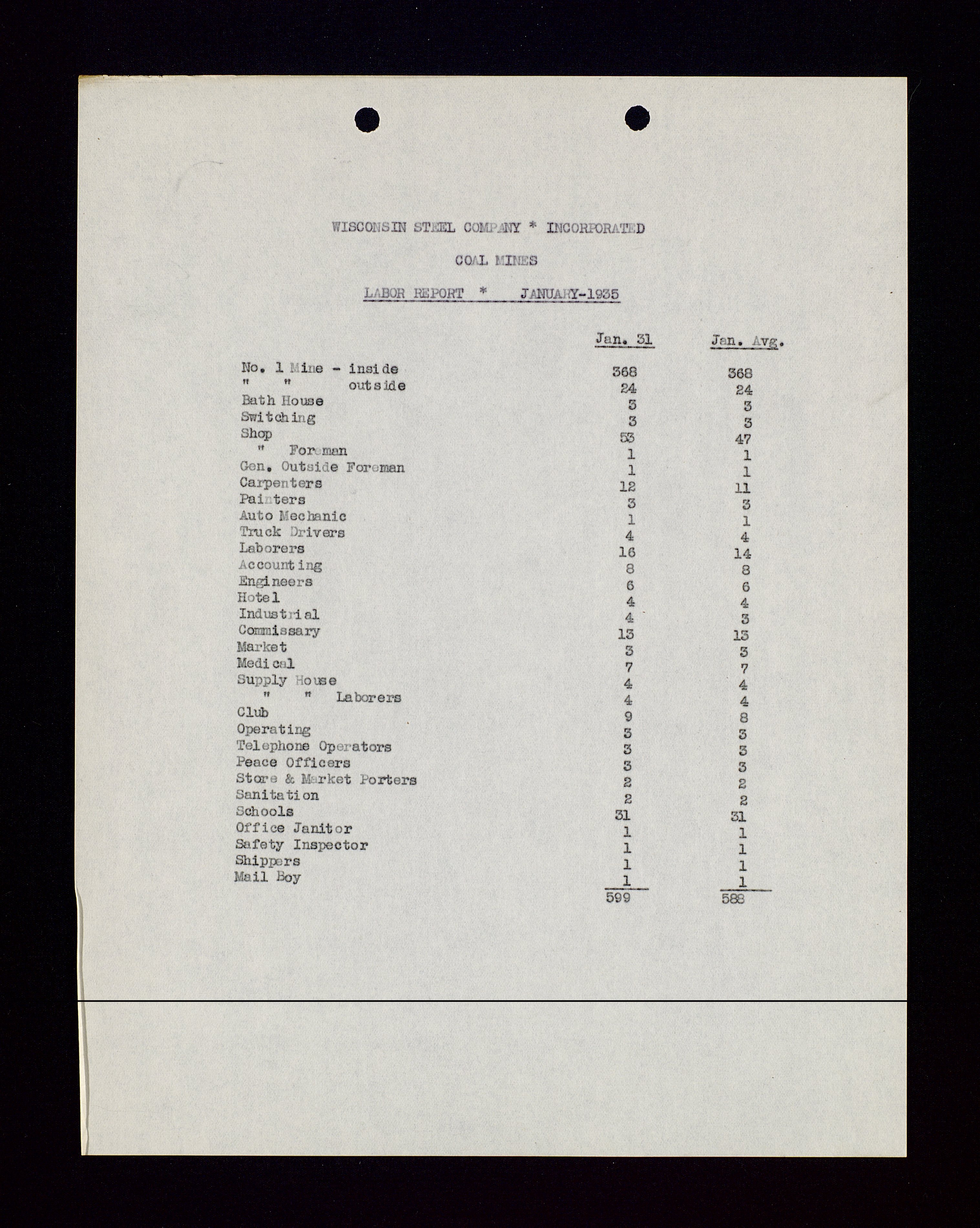 WISCONSIN STEEL COMPANY * INCORPORATED

COAL MINES

LABOR REPORT * JANUARY-1935

| | Jan. 31 | Jan. Avg. |
|---|---|---|
| No. 1 Mine - inside | 368 | 368 |
| " " outside | 24 | 24 |
| Bath House | 3 | 3 |
| Switching | 3 | 3 |
| Shop | 53 | 47 |
| " Foreman | 1 | 1 |
| Gen. Outside Foreman | 1 | 1 |
| Carpenters | 12 | 11 |
| Painters | 3 | 3 |
| Auto Mechanic | 1 | 1 |
| Truck Drivers | 4 | 4 |
| Laborers | 16 | 14 |
| Accounting | 8 | 8 |
| Engineers | 6 | 6 |
| Hotel | 4 | 4 |
| Industrial | 4 | 3 |
| Commissary | 13 | 13 |
| Market | 3 | 3 |
| Medical | 7 | 7 |
| Supply House | 4 | 4 |
| " " Laborers | 4 | 4 |
| Club | 9 | 8 |
| Operating | 3 | 3 |
| Telephone Operators | 3 | 3 |
| Peace Officers | 3 | 3 |
| Store & Market Porters | 2 | 2 |
| Sanitation | 2 | 2 |
| Schools | 31 | 31 |
| Office Janitor | 1 | 1 |
| Safety Inspector | 1 | 1 |
| Shippers | 1 | 1 |
| Mail Boy | 1 | 1 |
| | 599 | 588 |